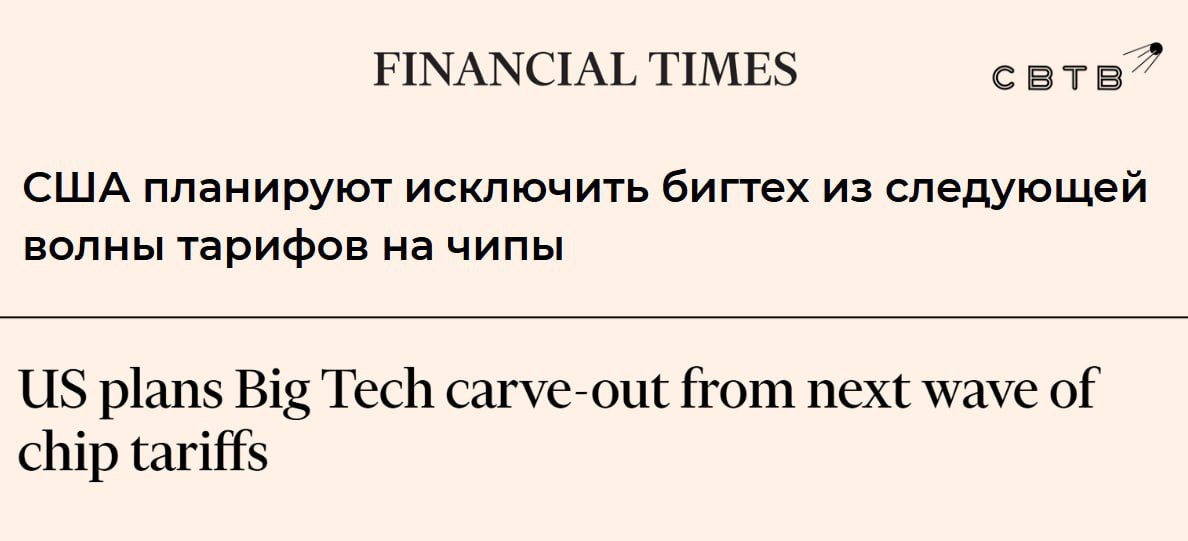 FINANCIAL TIMES

СВТВ

США планируют исключить бигтех из следующей волны тарифов на чипы

US plans Big Tech carve-out from next wave of chip tariffs